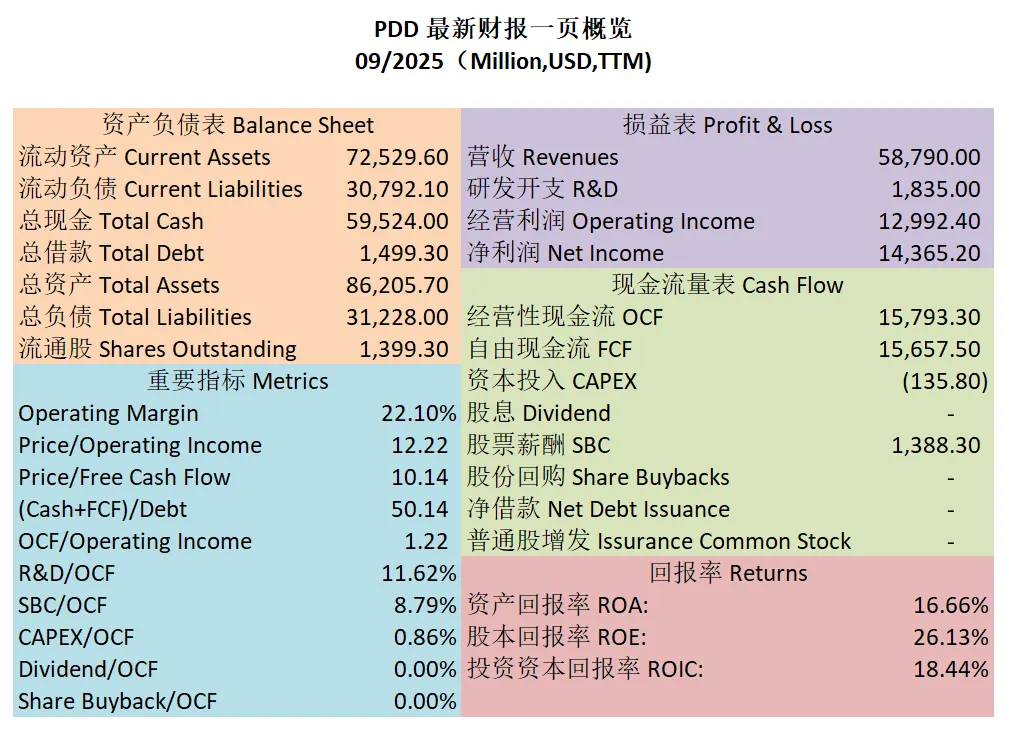 PDD 最新财报一页概览
09/2025（Million,USD,TTM)

资产负债表 Balance Sheet
流动资产 Current Assets 72,529.60
流动负债 Current Liabilities 30,792.10
总现金 Total Cash 59,524.00
总借款 Total Debt 1,499.30
总资产 Total Assets 86,205.70
总负债 Total Liabilities 31,228.00
流通股 Shares Outstanding 1,399.30

重要指标 Metrics
Operating Margin 22.10%
Price/Operating Income 12.22
Price/Free Cash Flow 10.14
(Cash+FCF)/Debt 50.14
OCF/Operating Income 1.22
R&D/OCF 11.62%
SBC/OCF 8.79%
CAPEX/OCF 0.86%
Dividend/OCF 0.00%
Share Buyback/OCF 0.00%

损益表 Profit & Loss
营收 Revenues 58,790.00
研发开支 R&D 1,835.00
经营利润 Operating Income 12,992.40
净利润 Net Income 14,365.20

现金流量表 Cash Flow
经营性现金流 OCF 15,793.30
自由现金流 FCF 15,657.50
资本投入 CAPEX (135.80)
股息 Dividend -
股票薪酬 SBC 1,388.30
股份回购 Share Buybacks -
净借款 Net Debt Issuance -
普通股增发 Issurance Common Stock -

回报率 Returns
资产回报率 ROA: 16.66%
股本回报率 ROE: 26.13%
投资资本回报率 ROIC: 18.44%